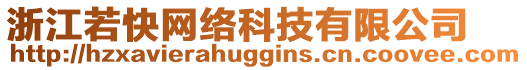 浙江若快网络科技有限公司
http://hzxavierahuggins.cn.coovee.com